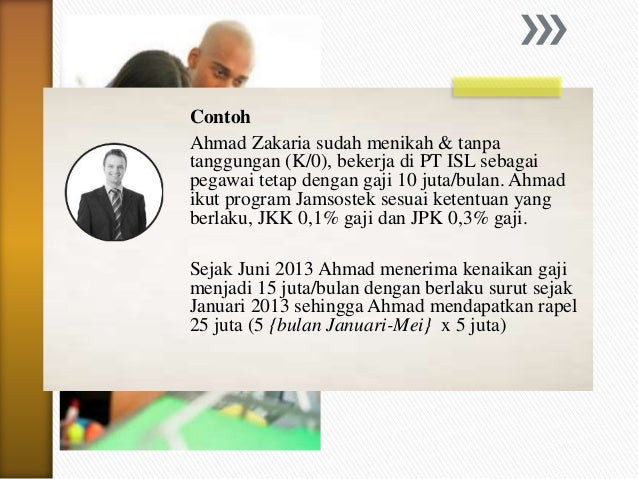 Contoh

Ahmad Zakaria sudah menikah & tanpa tanggungan (K/0), bekerja di PT ISL sebagai pegawai tetap dengan gaji 10 juta/bulan. Ahmad ikut program Jamsostek sesuai ketentuan yang berlaku, JKK 0,1% gaji dan JPK 0,3% gaji.

Sejak Juni 2013 Ahmad menerima kenaikan gaji menjadi 15 juta/bulan dengan berlaku surut sejak Januari 2013 sehingga Ahmad mendapatkan rapel 25 juta (5 {bulan Januari-Mei} x 5 juta)